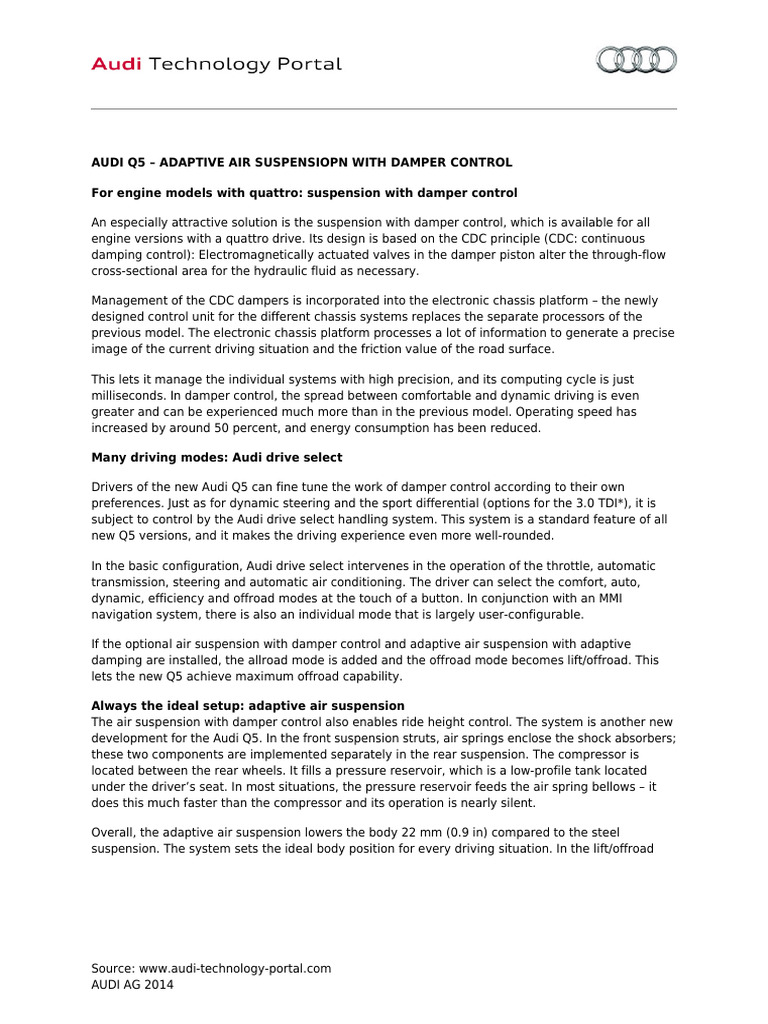 Audi Technology Portal

AUDI Q5 – ADAPTIVE AIR SUSPENSIOPN WITH DAMPER CONTROL

For engine models with quattro: suspension with damper control

An especially attractive solution is the suspension with damper control, which is available for all engine versions with a quattro drive. Its design is based on the CDC principle (CDC: continuous damping control): Electromagnetically actuated valves in the damper piston alter the through-flow cross-sectional area for the hydraulic fluid as necessary.

Management of the CDC dampers is incorporated into the electronic chassis platform – the newly designed control unit for the different chassis systems replaces the separate processors of the previous model. The electronic chassis platform processes a lot of information to generate a precise image of the current driving situation and the friction value of the road surface.

This lets it manage the individual systems with high precision, and its computing cycle is just milliseconds. In damper control, the spread between comfortable and dynamic driving is even greater and can be experienced much more than in the previous model. Operating speed has increased by around 50 percent, and energy consumption has been reduced.

Many driving modes: Audi drive select

Drivers of the new Audi Q5 can fine tune the work of damper control according to their own preferences. Just as for dynamic steering and the sport differential (options for the 3.0 TDI*), it is subject to control by the Audi drive select handling system. This system is a standard feature of all new Q5 versions, and it makes the driving experience even more well-rounded.

In the basic configuration, Audi drive select intervenes in the operation of the throttle, automatic transmission, steering and automatic air conditioning. The driver can select the comfort, auto, dynamic, efficiency and offroad modes at the touch of a button. In conjunction with an MMI navigation system, there is also an individual mode that is largely user-configurable.

If the optional air suspension with damper control and adaptive air suspension with adaptive damping are installed, the allroad mode is added and the offroad mode becomes lift/offroad. This lets the new Q5 achieve maximum offroad capability.

Always the ideal setup: adaptive air suspension
The air suspension with damper control also enables ride height control. The system is another new development for the Audi Q5. In the front suspension struts, air springs enclose the shock absorbers; these two components are implemented separately in the rear suspension. The compressor is located between the rear wheels. It fills a pressure reservoir, which is a low-profile tank located under the driver's seat. In most situations, the pressure reservoir feeds the air spring bellows – it does this much faster than the compressor and its operation is nearly silent.

Overall, the adaptive air suspension lowers the body 22 mm (0.9 in) compared to the steel suspension. The system sets the ideal body position for every driving situation. In the lift/offroad

Source: www.audi-technology-portal.com
AUDI AG 2014